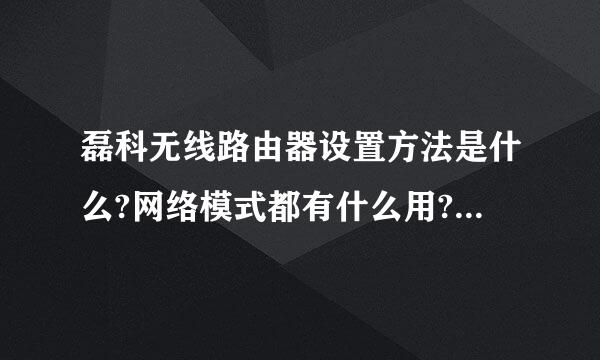 磊科无线路由器设置方法是什么?网络模式都有什么用?...